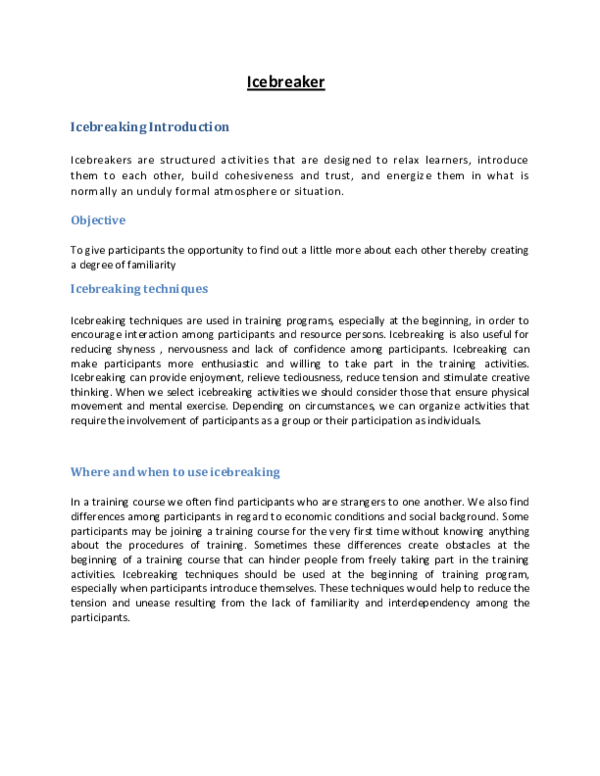 Icebreaker

Icebreaking Introduction

Icebreakers are structured activities that are designed to relax learners, introduce them to each other, build cohesiveness and trust, and energize them in what is normally an unduly formal atmosphere or situation.

Objective

To give participants the opportunity to find out a little more about each other thereby creating a degree of familiarity

Icebreaking techniques

Icebreaking techniques are used in training programs, especially at the beginning, in order to encourage interaction among participants and resource persons. Icebreaking is also useful for reducing shyness , nervousness and lack of confidence among participants. Icebreaking can make participants more enthusiastic and willing to take part in the training activities. Icebreaking can provide enjoyment, relieve tediousness, reduce tension and stimulate creative thinking. When we select icebreaking activities we should consider those that ensure physical movement and mental exercise. Depending on circumstances, we can organize activities that require the involvement of participants as a group or their participation as individuals.

Where and when to use icebreaking

In a training course we often find participants who are strangers to one another. We also find differences among participants in regard to economic conditions and social background. Some participants may be joining a training course for the very first time without knowing anything about the procedures of training. Sometimes these differences create obstacles at the beginning of a training course that can hinder people from freely taking part in the training activities. Icebreaking techniques should be used at the beginning of training program, especially when participants introduce themselves. These techniques would help to reduce the tension and unease resulting from the lack of familiarity and interdependency among the participants.